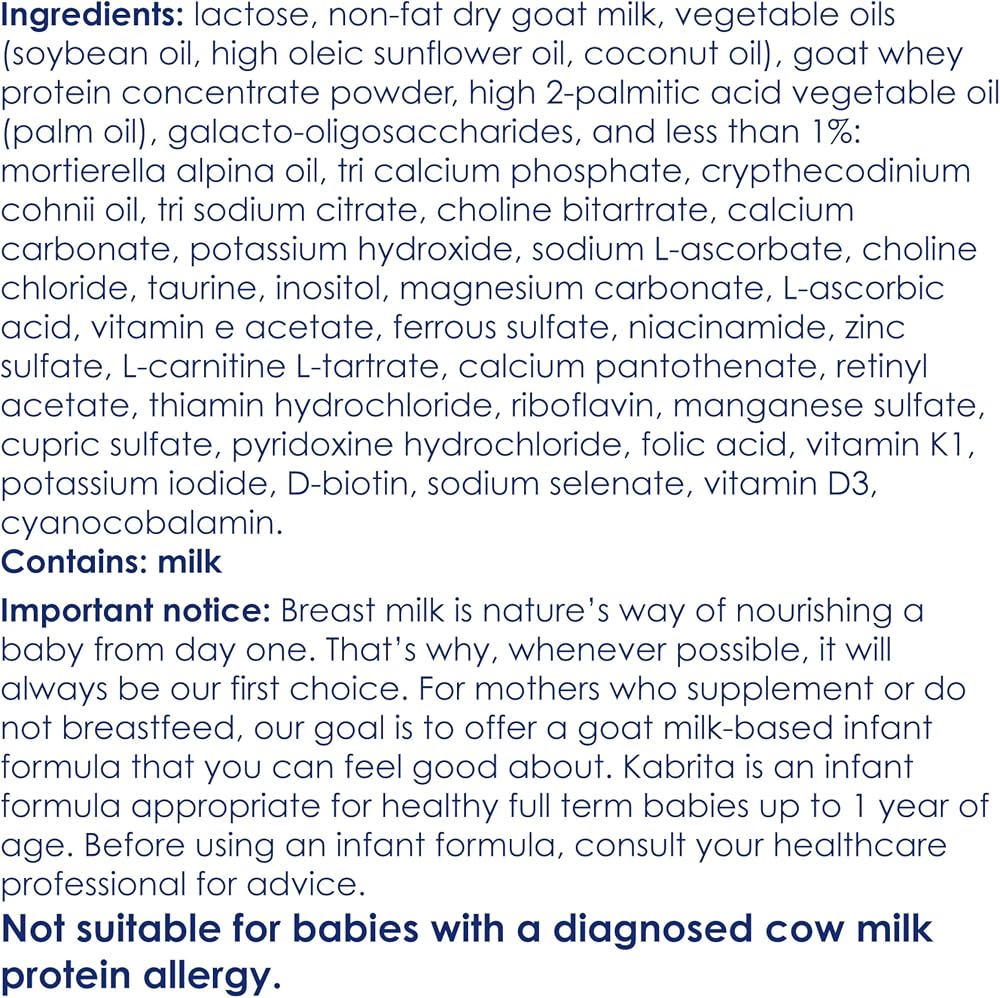 Ingredients: lactose, non-fat dry goat milk, vegetable oils (soybean oil, high oleic sunflower oil, coconut oil), goat whey protein concentrate powder, high 2-palmitic acid vegetable oil (palm oil), galacto-oligosaccharides, and less than 1%: mortierella alpina oil, tri calcium phosphate, crypthecodinium cohnii oil, tri sodium citrate, choline bitartrate, calcium carbonate, potassium hydroxide, sodium L-ascorbate, choline chloride, taurine, inositol, magnesium carbonate, L-ascorbic acid, vitamin e acetate, ferrous sulfate, niacinamide, zinc sulfate, L-carnitine L-tartrate, calcium pantothenate, retinyl acetate, thiamin hydrochloride, riboflavin, manganese sulfate, cupric sulfate, pyridoxine hydrochloride, folic acid, vitamin K1, potassium iodide, D-biotin, sodium selenate, vitamin D3, cyanocobalamin.
Contains: milk

Important notice: Breast milk is nature's way of nourishing a baby from day one. That's why, whenever possible, it will always be our first choice. For mothers who supplement or do not breastfeed, our goal is to offer a goat milk-based infant formula that you can feel good about. Kabrita is an infant formula appropriate for healthy full term babies up to 1 year of age. Before using an infant formula, consult your healthcare professional for advice.

Not suitable for babies with a diagnosed cow milk protein allergy.